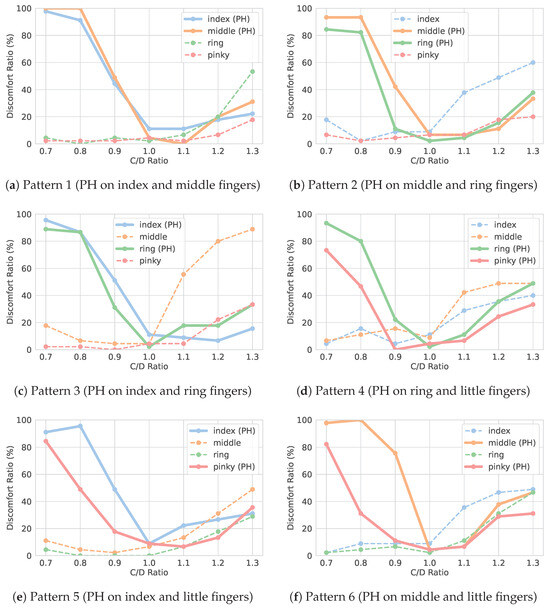 Discomfort Ratio (%)
100
80
60
40
20
0
0.7 0.8 0.9 1.0 1.1 1.2 1.3
C/D Ratio
index (PH)
middle (PH)
ring
pinky

(a) Pattern 1 (PH on index and middle fingers)

Discomfort Ratio (%)
100
80
60
40
20
0
0.7 0.8 0.9 1.0 1.1 1.2 1.3
C/D Ratio
index
middle (PH)
ring (PH)
pinky

(b) Pattern 2 (PH on middle and ring fingers)

Discomfort Ratio (%)
100
80
60
40
20
0
0.7 0.8 0.9 1.0 1.1 1.2 1.3
C/D Ratio
index (PH)
middle
ring (PH)
pinky

(c) Pattern 3 (PH on index and ring fingers)

Discomfort Ratio (%)
100
80
60
40
20
0
0.7 0.8 0.9 1.0 1.1 1.2 1.3
C/D Ratio
index
middle
ring (PH)
pinky (PH)

(d) Pattern 4 (PH on ring and little fingers)

Discomfort Ratio (%)
100
80
60
40
20
0
0.7 0.8 0.9 1.0 1.1 1.2 1.3
C/D Ratio
index (PH)
middle
ring
pinky (PH)

(e) Pattern 5 (PH on index and little fingers)

Discomfort Ratio (%)
100
80
60
40
20
0
0.7 0.8 0.9 1.0 1.1 1.2 1.3
C/D Ratio
index
middle (PH)
ring
pinky (PH)

(f) Pattern 6 (PH on middle and little fingers)